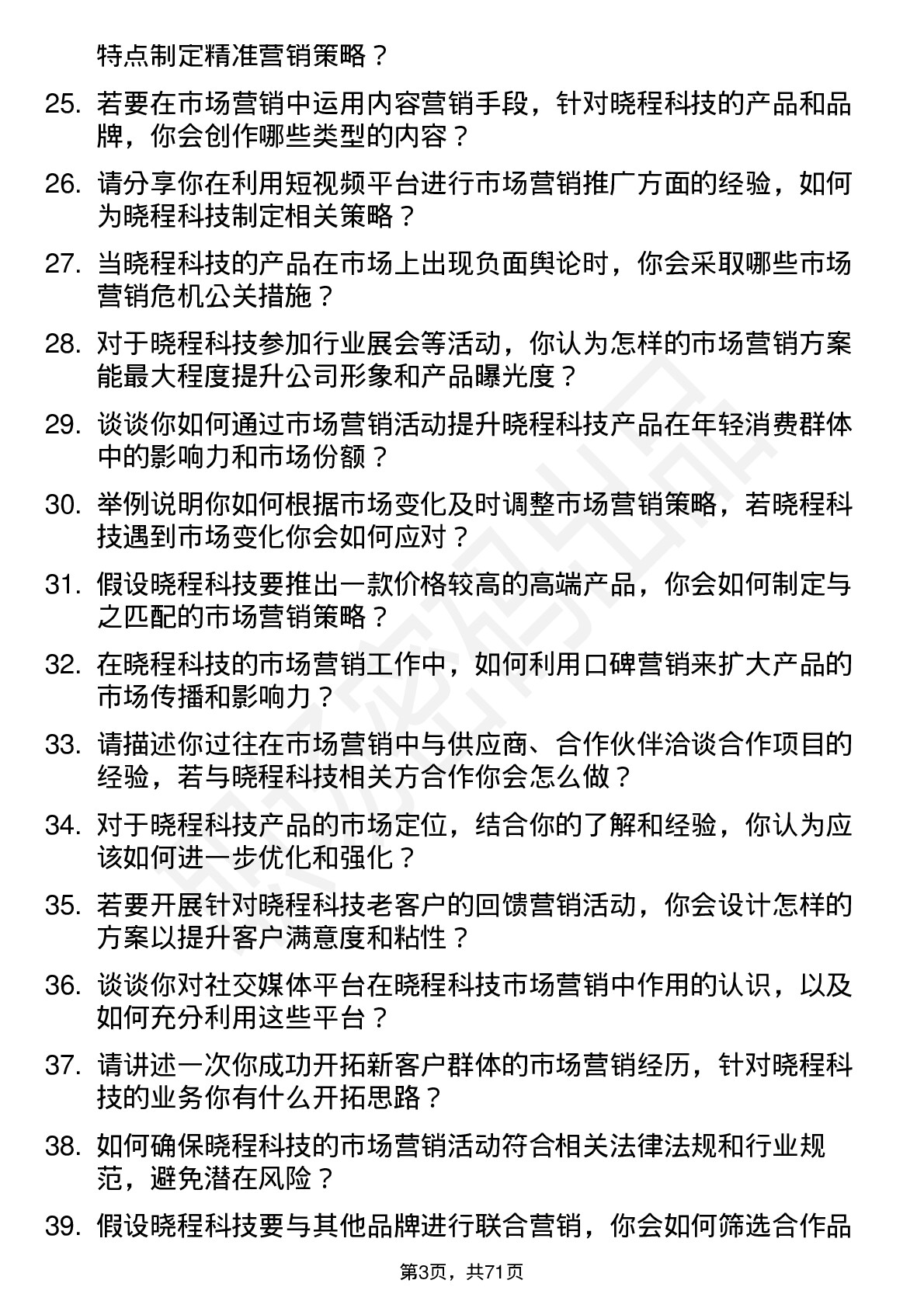 特点制定精准营销策略？

25. 若要在市场营销中运用内容营销手段，针对晓程科技的产品和品牌，你会创作哪些类型的内容？

26. 请分享你在利用短视频平台进行市场营销推广方面的经验，如何为晓程科技制定相关策略？

27. 当晓程科技的产品在市场上出现负面舆论时，你会采取哪些市场营销危机公关措施？

28. 对于晓程科技参加行业展会等活动，你认为怎样的市场营销方案能最大程度提升公司形象和产品曝光度？

29. 谈谈你如何通过市场营销活动提升晓程科技产品在年轻消费群体中的影响力和市场份额？

30. 举例说明你如何根据市场变化及时调整市场营销策略，若晓程科技遇到市场变化你会如何应对？

31. 假设晓程科技要推出一款价格较高的高端产品，你会如何制定与之匹配的市场营销策略？

32. 在晓程科技的市场营销工作中，如何利用口碑营销来扩大产品的市场传播和影响力？

33. 请描述你过往在市场营销中与供应商、合作伙伴洽谈合作项目的经验，若与晓程科技相关方合作你会怎么做？

34. 对于晓程科技产品的市场定位，结合你的了解和经验，你认为应该如何进一步优化和强化？

35. 若要开展针对晓程科技老客户的回馈营销活动，你会设计怎样的方案以提升客户满意度和粘性？

36. 谈谈你对社交媒体平台在晓程科技市场营销中作用的认识，以及如何充分利用这些平台？

37. 请讲述一次你成功开拓新客户群体的市场营销经历，针对晓程科技的业务你有什么开拓思路？

38. 如何确保晓程科技的市场营销活动符合相关法律法规和行业规范，避免潜在风险？

39. 假设晓程科技要与其他品牌进行联合营销，你会如何筛选合作品

第3页，共71页